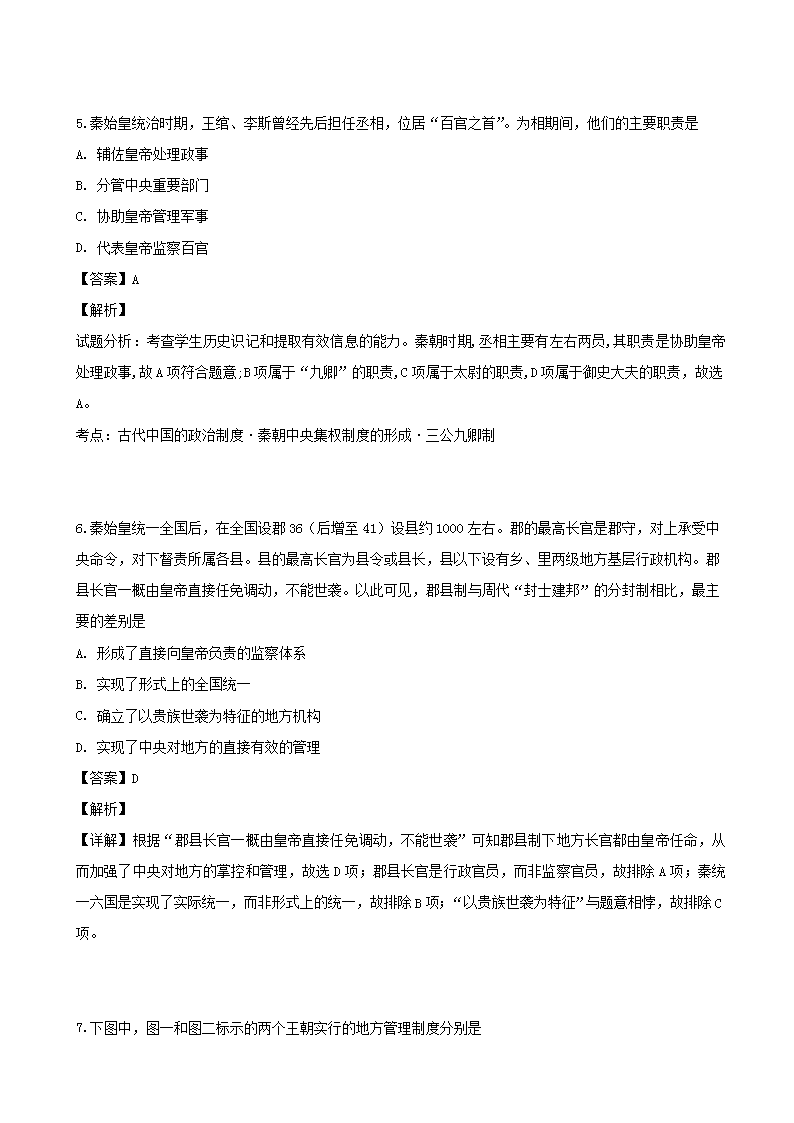 5.秦始皇统治时期，王绾、李斯曾经先后担任丞相，位居“百官之首”。为相期间，他们的主要职责是

A. 辅佐皇帝处理政事

B. 分管中央重要部门

C. 协助皇帝管理军事

D. 代表皇帝监察百官

【答案】A

【解析】

试题分析：考查学生历史识记和提取有效信息的能力。秦朝时期,丞相主要有左右两员,其职责是协助皇帝处理政事,故A项符合题意;B项属于“九卿”的职责,C项属于太尉的职责,D项属于御史大夫的职责，故选A。

考点：古代中国的政治制度·秦朝中央集权制度的形成·三公九卿制

6.秦始皇统一全国后，在全国设郡36（后增至41）设县约1000左右。郡的最高长官是郡守，对上承受中央命令，对下督责所属各县。县的最高长官为县令或县长，县以下设有乡、里两级地方基层行政机构。郡县长官一概由皇帝直接任免调动，不能世袭。以此可见，郡县制与周代“封土建邦”的分封制相比，最主要的差别是

A. 形成了直接向皇帝负责的监察体系

B. 实现了形式上的全国统一

C. 确立了以贵族世袭为特征的地方机构

D. 实现了中央对地方的直接有效的管理

【答案】D

【解析】

【详解】根据“郡县长官一概由皇帝直接任免调动，不能世袭”可知郡县制下地方长官都由皇帝任命，从而加强了中央对地方的掌控和管理，故选D项；郡县长官是行政官员，而非监察官员，故排除A项；秦统一六国是实现了实际统一，而非形式上的统一，故排除B项；“以贵族世袭为特征”与题意相悖，故排除C项。

7.下图中，图一和图二标示的两个王朝实行的地方管理制度分别是